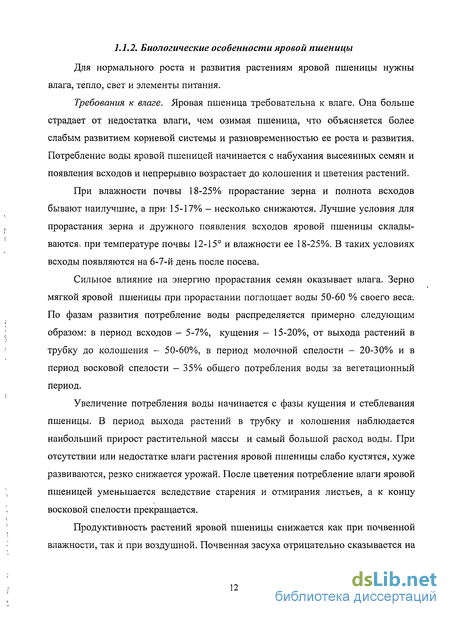 1.1.2. Биологические особенности яровой пшеницы

Для нормального роста и развития растениям яровой пшеницы нужны влага, тепло, свет и элементы питания.

Требования к влаге. Яровая пшеница требовательна к влаге. Она больше страдает от недостатка влаги, чем озимая пшеница, что объясняется более слабым развитием корневой системы и разновременностью ее роста и развития. Потребление воды яровой пшеницей начинается с набухания высеянных семян и появления всходов и непрерывно возрастает до колошения и цветения растений.

При влажности почвы 18-25% прорастание зерна и полнота всходов бывают наилучшие, а при 15-17% – несколько снижаются. Лучшие условия для прорастания зерна и дружного появления всходов яровой пшеницы складываются при температуре почвы 12-15° и влажности ее 18-25%. В таких условиях всходы появляются на 6-7-й день после посева.

Сильное влияние на энергию прорастания семян оказывает влага. Зерно мягкой яровой пшеницы при прорастании поглощает воды 50-60 % своего веса. По фазам развития потребление воды распределяется примерно следующим образом: в период всходов – 5-7%, кущения – 15-20%, от выхода растений в трубку до колошения – 50-60%, в период молочной спелости – 20-30% и в период восковой спелости – 35% общего потребления воды за вегетационный период.

Увеличение потребления воды начинается с фазы кущения и стеблевания пшеницы. В период выхода растений в трубку и колошения наблюдается наибольший прирост растительной массы и самый большой расход воды. При отсутствии или недостатке влаги растения яровой пшеницы слабо кустятся, хуже развиваются, резко снижается урожай. После цветения потребление влаги яровой пшеницей уменьшается вследствие старения и отмирания листьев, а к концу восковой спелости прекращается.

Продуктивность растений яровой пшеницы снижается как при почвенной влажности, так и при воздушной. Почвенная засуха отрицательно сказывается на

12

dsLib.net
библиотека диссертаций